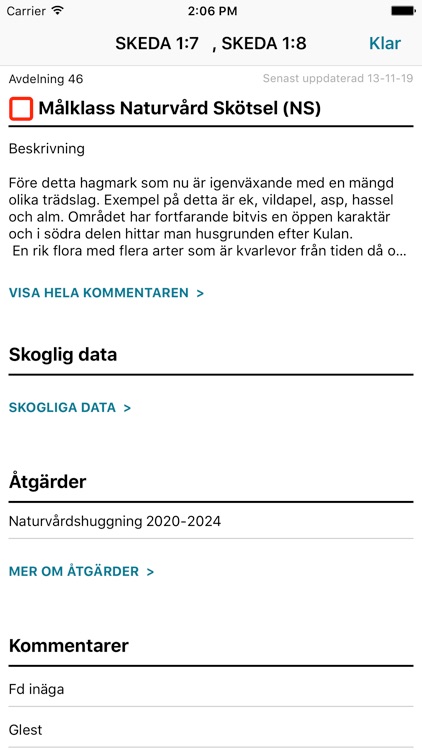 Carrier 2:06 PM

SKEDA 1:7 , SKEDA 1:8 Klar

Avdelning 46 Senast uppdaterad 13-11-19

Målklass Naturvård Skötsel (NS)

Beskrivning

Före detta hagmark som nu är igenväxande med en mängd olika trädslag. Exempel på detta är ek, vildapel, asp, hassel och alm. Området har fortfarande bitvis en öppen karaktär och i södra delen hittar man husgrunden efter Kulan.
En rik flora med flera arter som är kvarlevor från tiden då o...

VISA HELA KOMMENTAREN >

Skoglig data

SKOGLIGA DATA >

Åtgärder

Naturvårdshuggning 2020-2024

MER OM ÅTGÄRDER >

Kommentarer

Fd inäga

Glest